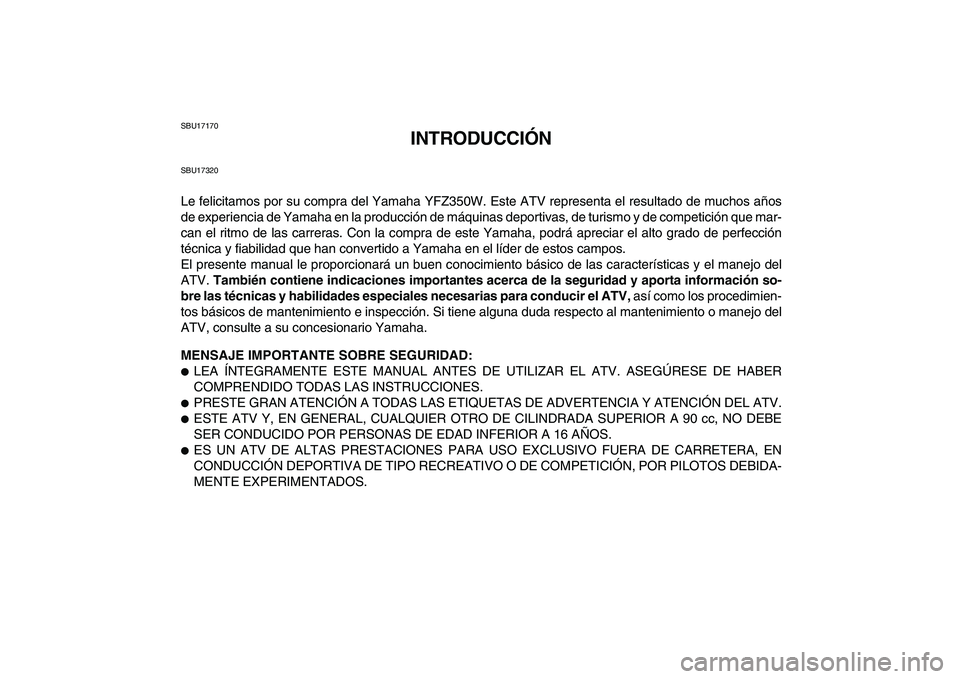 SBU17170

INTRODUCCIÓN

SBU17320

Le felicitamos por su compra del Yamaha YFZ350W. Este ATV representa el resultado de muchos años de experiencia de Yamaha en la producción de máquinas deportivas, de turismo y de competición que marcan el ritmo de las carreras. Con la compra de este Yamaha, podrá apreciar el alto grado de perfección técnica y fiabilidad que han convertido a Yamaha en el líder de estos campos.
El presente manual le proporcionará un buen conocimiento básico de las características y el manejo del ATV. También contiene indicaciones importantes acerca de la seguridad y aporta información sobre las técnicas y habilidades especiales necesarias para conducir el ATV, así como los procedimientos básicos de mantenimiento e inspección. Si tiene alguna duda respecto al mantenimiento o manejo del ATV, consulte a su concesionario Yamaha.

MENSAJE IMPORTANTE SOBRE SEGURIDAD:
● LEA ÍNTEGRAMENTE ESTE MANUAL ANTES DE UTILIZAR EL ATV. ASEGÚRESE DE HABER COMPRENDIDO TODAS LAS INSTRUCCIONES.
● PRESTE GRAN ATENCIÓN A TODAS LAS ETIQUETAS DE ADVERTENCIA Y ATENCIÓN DEL ATV.
● ESTE ATV Y, EN GENERAL, CUALQUIER OTRO DE CILINDRADA SUPERIOR A 90 cc, NO DEBE SER CONDUCIDO POR PERSONAS DE EDAD INFERIOR A 16 AÑOS.
● ES UN ATV DE ALTAS PRESTACIONES PARA USO EXCLUSIVO FUERA DE CARRETERA, EN CONDUCCIÓN DEPORTIVA DE TIPO RECREATIVO O DE COMPETICIÓN, POR PILOTOS DEBIDAMENTE EXPERIMENTADOS.

carmanualsonline.info